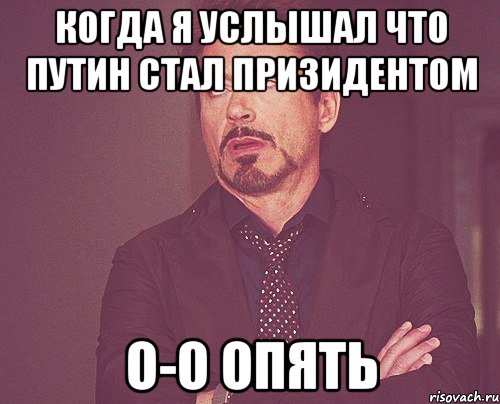 КОГДА Я УСЛЫШАЛ ЧТО ПУТИН СТАЛ ПРИЗИДЕНТОМ

О-О ОПЯТЬ

risovach.ru